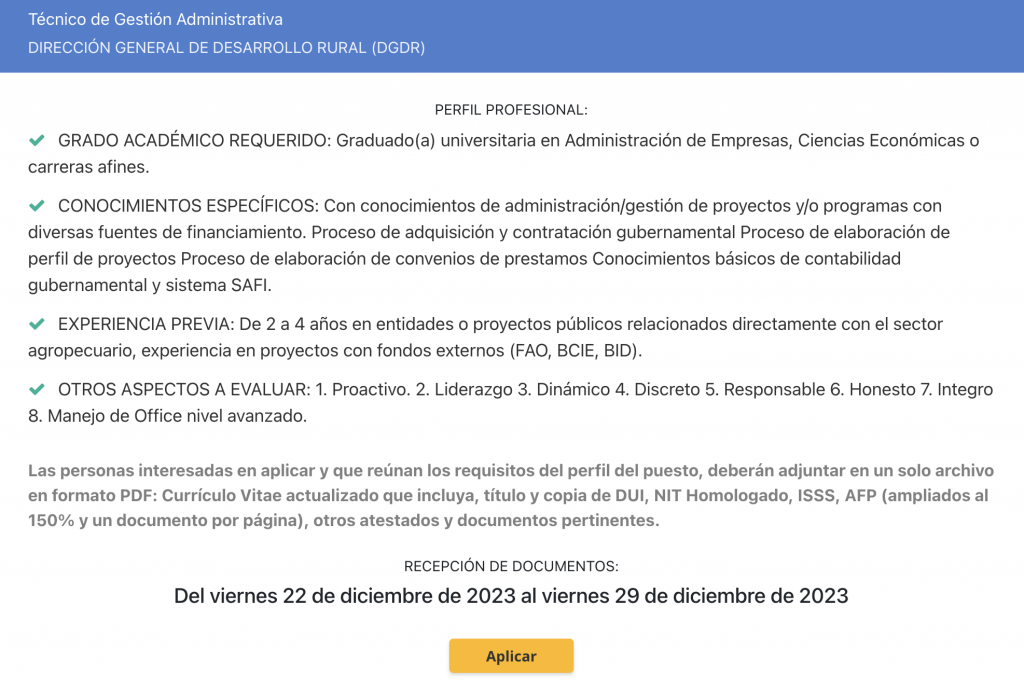 Técnico de Gestión Administrativa
DIRECCIÓN GENERAL DE DESARROLLO RURAL (DGDR)

PERFIL PROFESIONAL:

GRADO ACADÉMICO REQUERIDO: Graduado(a) universitaria en Administración de Empresas, Ciencias Económicas o carreras afines.

CONOCIMIENTOS ESPECÍFICOS: Con conocimientos de administración/gestión de proyectos y/o programas con diversas fuentes de financiamiento. Proceso de adquisición y contratación gubernamental Proceso de elaboración de perfil de proyectos Proceso de elaboración de convenios de prestamos Conocimientos básicos de contabilidad gubernamental y sistema SAFI.

EXPERIENCIA PREVIA: De 2 a 4 años en entidades o proyectos públicos relacionados directamente con el sector agropecuario, experiencia en proyectos con fondos externos (FAO, BCIE, BID).

OTROS ASPECTOS A EVALUAR: 1. Proactivo. 2. Liderazgo 3. Dinámico 4. Discreto 5. Responsable 6. Honesto 7. Integro 8. Manejo de Office nivel avanzado.

Las personas interesadas en aplicar y que reúnan los requisitos del perfil del puesto, deberán adjuntar en un solo archivo en formato PDF: Currículo Vitae actualizado que incluya, título y copia de DUI, NIT Homologado, ISSS, AFP (ampliados al 150% y un documento por página), otros atestados y documentos pertinentes.

RECEPCIÓN DE DOCUMENTOS:

Del viernes 22 de diciembre de 2023 al viernes 29 de diciembre de 2023

Aplicar